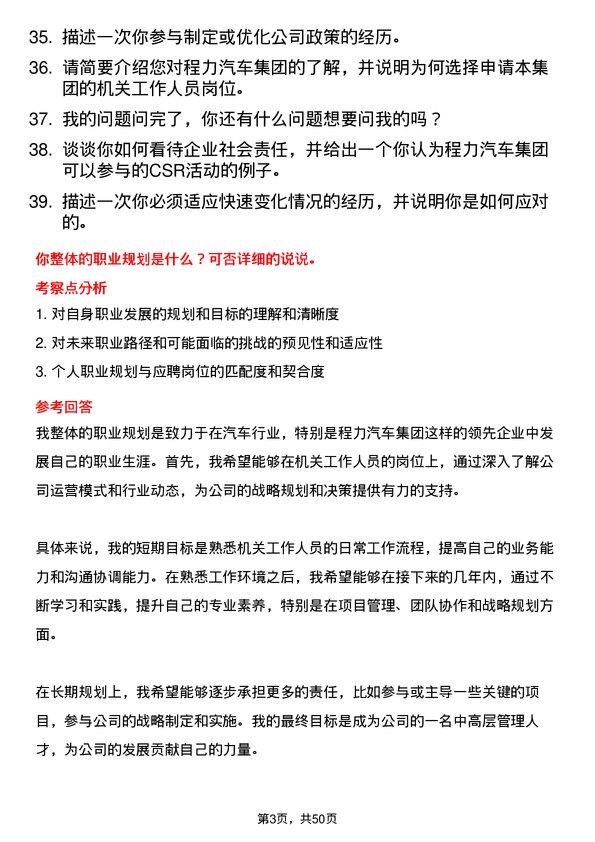 35. 描述一次你参与制定或优化公司政策的经历。

36. 请简要介绍您对程力汽车集团的了解，并说明为何选择申请本集团的机关工作人员岗位。

37. 我的问题问完了，你还有什么问题想要问我的吗？

38. 谈谈你如何看待企业社会责任，并给出一个你认为程力汽车集团可以参与的CSR活动的例子。

39. 描述一次你必须适应快速变化情况的经历，并说明你是如何应对的。

你整体的职业规划是什么？可否详细的说说。

考察点分析

1. 对自身职业发展的规划和目标的理解和清晰度

2. 对未来职业路径和可能面临的挑战的预见性和适应性

3. 个人职业规划与应聘岗位的匹配度和契合度

参考回答

我整体的职业规划是致力于在汽车行业，特别是程力汽车集团这样的领先企业中发展自己的职业生涯。首先，我希望能够在机关工作人员的岗位上，通过深入了解公司运营模式和行业动态，为公司的战略规划和决策提供有力的支持。

具体来说，我的短期目标是熟悉机关工作人员的日常工作流程，提高自己的业务能力和沟通协调能力。在熟悉工作环境之后，我希望能够在接下来的几年内，通过不断学习和实践，提升自己的专业素养，特别是在项目管理、团队协作和战略规划方面。

在长期规划上，我希望能够逐步承担更多的责任，比如参与或主导一些关键的项目，参与公司的战略制定和实施。我的最终目标是成为公司的一名中高层管理人才，为公司的发展贡献自己的力量。

第3页，共50页